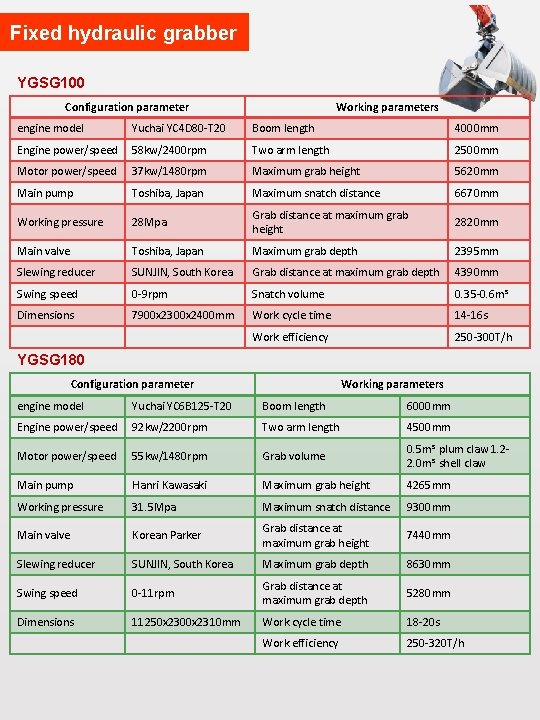 Fixed hydraulic grabber

YGSG100

| Configuration parameter | | Working parameters | |
|---|---|---|---|
| engine model | Yuchai YC4D80-T20 | Boom length | 4000mm |
| Engine power/speed | 58kw/2400rpm | Two arm length | 2500mm |
| Motor power/speed | 37kw/1480rpm | Maximum grab height | 5620mm |
| Main pump | Toshiba, Japan | Maximum snatch distance | 6670mm |
| Working pressure | 28Mpa | Grab distance at maximum grab height | 2820mm |
| Main valve | Toshiba, Japan | Maximum grab depth | 2395mm |
| Slewing reducer | SUNJIN, South Korea | Grab distance at maximum grab depth | 4390mm |
| Swing speed | 0-9rpm | Snatch volume | 0.35-0.6m³ |
| Dimensions | 7900x2300x2400mm | Work cycle time | 14-16s |
| | | Work efficiency | 250-300T/h |

YGSG180

| Configuration parameter | | Working parameters | |
|---|---|---|---|
| engine model | Yuchai Y06B125-T20 | Boom length | 6000mm |
| Engine power/speed | 92kw/2200rpm | Two arm length | 4500mm |
| Motor power/speed | 55kw/1480rpm | Grab volume | 0.5m³ plum claw 1.2-2.0m³ shell claw |
| Main pump | Hanri Kawasaki | Maximum grab height | 4265mm |
| Working pressure | 31.5Mpa | Maximum snatch distance | 9300mm |
| Main valve | Korean Parker | Grab distance at maximum grab height | 7440mm |
| Slewing reducer | SUNJIN, South Korea | Maximum grab depth | 8630mm |
| Swing speed | 0-11rpm | Grab distance at maximum grab depth | 5280mm |
| Dimensions | 11250x2300x2310mm | Work cycle time | 18-20s |
| | | Work efficiency | 250-320T/h |